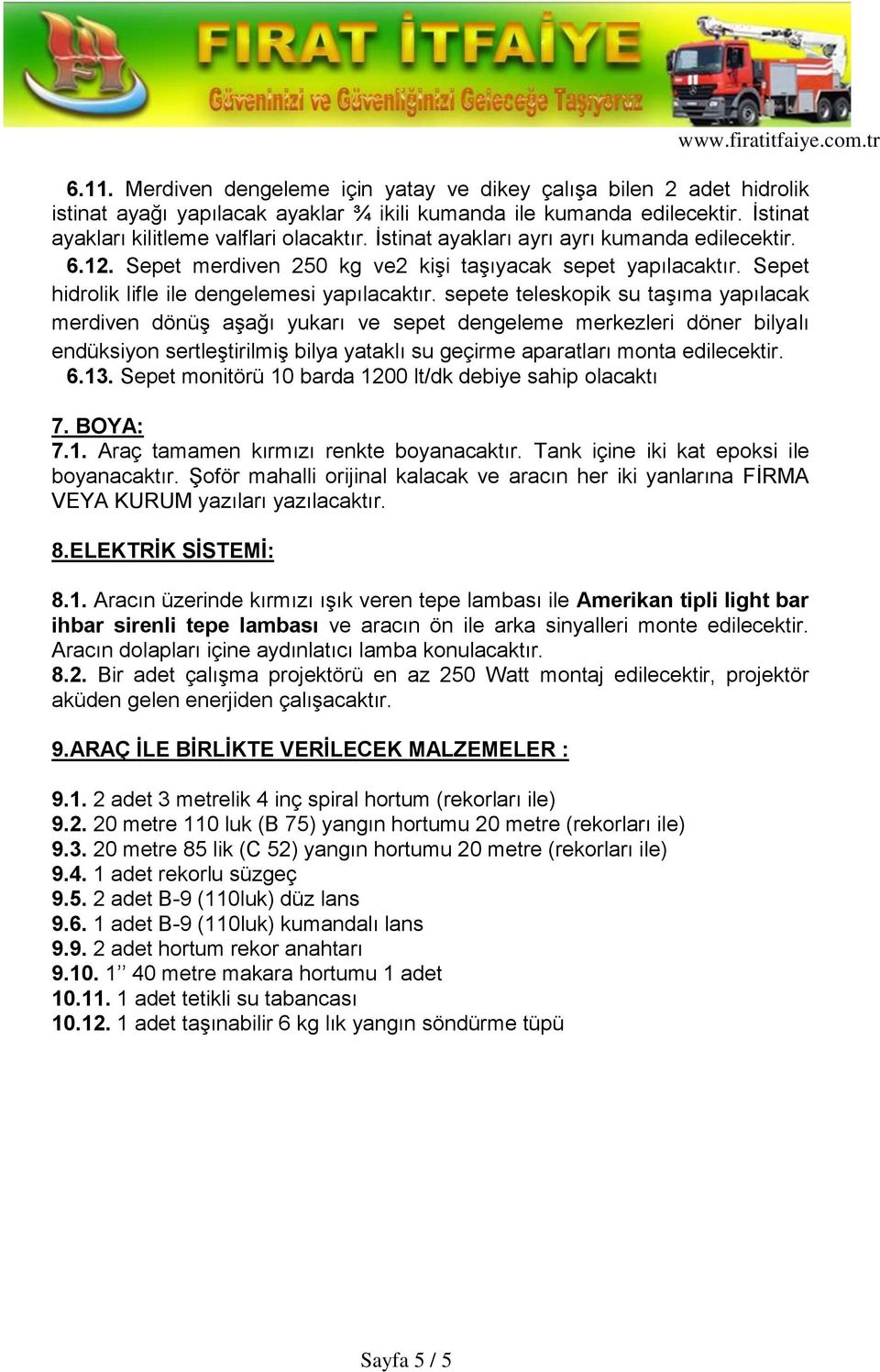 FIRAT İTFAİYE
Güveninizi ve Güvenliğinizi Geleceğe Taşıyoruz
www.firatitfaiye.com.tr

6.11. Merdiven dengeleme için yatay ve dikey çalışa bilen 2 adet hidrolik istinat ayağı yapılacak ayaklar ¾ ikili kumanda ile kumanda edilecektir. İstinat ayakları kilitleme valflari olacaktır. İstinat ayakları ayrı ayrı kumanda edilecektir.
6.12. Sepet merdiven 250 kg ve2 kişi taşıyacak sepet yapılacaktır. Sepet hidrolik lifle ile dengelemesi yapılacaktır. sepete teleskopik su taşıma yapılacak merdiven dönüş aşağı yukarı ve sepet dengeleme merkezleri döner bilyalı endüksiyon sertleştirilmiş bilya yataklı su geçirme aparatları monta edilecektir.
6.13. Sepet monitörü 10 barda 1200 lt/dk debiye sahip olacaktı

7. BOYA:
7.1. Araç tamamen kırmızı renkte boyanacaktır. Tank içine iki kat epoksi ile boyanacaktır. Şoför mahalli orijinal kalacak ve aracın her iki yanlarına FİRMA VEYA KURUM yazıları yazılacaktır.

8.ELEKTRİK SİSTEMİ:

8.1. Aracın üzerinde kırmızı ışık veren tepe lambası ile Amerikan tipli light bar ihbar sirenli tepe lambası ve aracın ön ile arka sinyalleri monte edilecektir. Aracın dolapları içine aydınlatıcı lamba konulacaktır.
8.2. Bir adet çalışma projektörü en az 250 Watt montaj edilecektir, projektör aküden gelen enerjiden çalışacaktır.

9.ARAÇ İLE BİRLİKTE VERİLECEK MALZEMELER :

9.1. 2 adet 3 metrelik 4 inç spiral hortum (rekorları ile)
9.2. 20 metre 110 luk (B 75) yangın hortumu 20 metre (rekorları ile)
9.3. 20 metre 85 lik (C 52) yangın hortumu 20 metre (rekorları ile)
9.4. 1 adet rekorlu süzgeç
9.5. 2 adet B-9 (110luk) düz lans
9.6. 1 adet B-9 (110luk) kumandalı lans
9.9. 2 adet hortum rekor anahtarı
9.10. 1’’ 40 metre makara hortumu 1 adet
10.11. 1 adet tetikli su tabancası
10.12. 1 adet taşınabilir 6 kg lık yangın söndürme tüpü

Sayfa 5 / 5